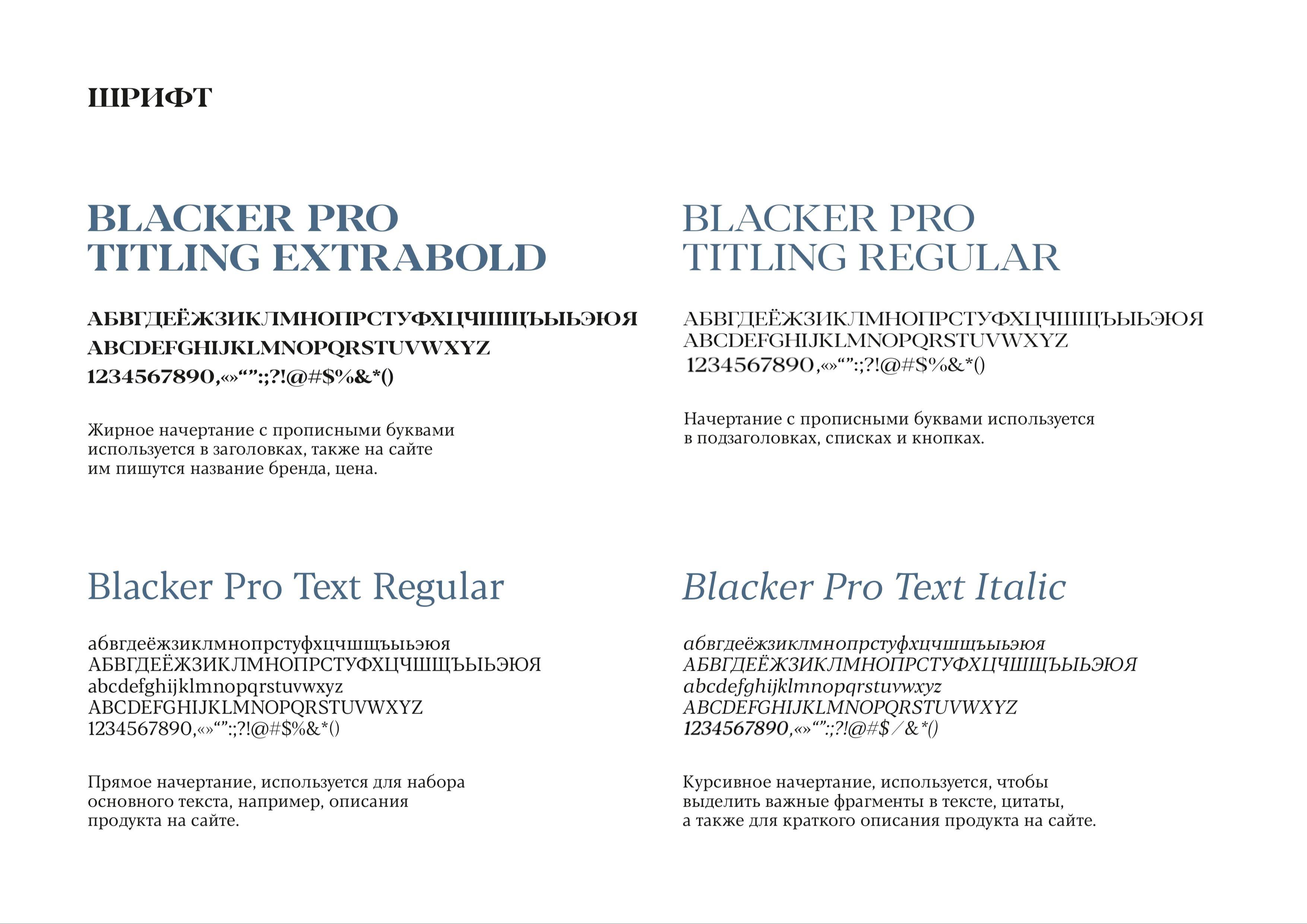 ШРИФТ

BLACKER PRO
TITLING EXTRABOLD

АБВГДЕЁЖЗИКЛМНОПРСТУФХЦЧШЩЪЫЬЭЮЯ
ABCDEFGHIJKLMNOPQRSTUVWXYZ
1234567890,«»“”:;?!@#$%&*()

Жирное начертание с прописными буквами используется в заголовках, также на сайте им пишутся название бренда, цена.

BLACKER PRO
TITLING REGULAR

АБВГДЕЁЖЗИКЛМНОПРСТУФХЦЧШЩЪЫЬЭЮЯ
ABCDEFGHIJKLMNOPQRSTUVWXYZ
1234567890,«»“”:;?!@#$%&*()

Начертание с прописными буквами используется в подзаголовках, списках и кнопках.

Blacker Pro Text Regular

абвгдеёжзиклмнопрстуфхцчшщъыьэюя
АБВГДЕЁЖЗИКЛМНОПРСТУФХЦЧШЩЪЫЬЭЮЯ
abcdefghijklmnopqrstuvwxyz
ABCDEFGHIJKLMNOPQRSTUVWXYZ
1234567890,«»“”:;?!@#$%&*()

Прямое начертание, используется для набора основного текста, например, описания продукта на сайте.

Blacker Pro Text Italic

абвгдеёжзиклмнопрстуфхцчшщъыьэюя
АБВГДЕЁЖЗИКЛМНОПРСТУФХЦЧШЩЪЫЬЭЮЯ
abcdefghijklmnopqrstuvwxyz
ABCDEFGHIJKLMNOPQRSTUVWXYZ
1234567890,«»“”:;?!@#$/&*()

Курсивное начертание, используется, чтобы выделить важные фрагменты в тексте, цитаты, а также для краткого описания продукта на сайте.